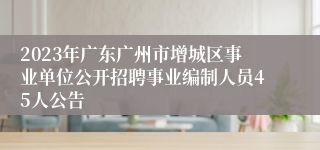 2023年广东广州市增城区事业单位公开招聘事业编制人员45人公告